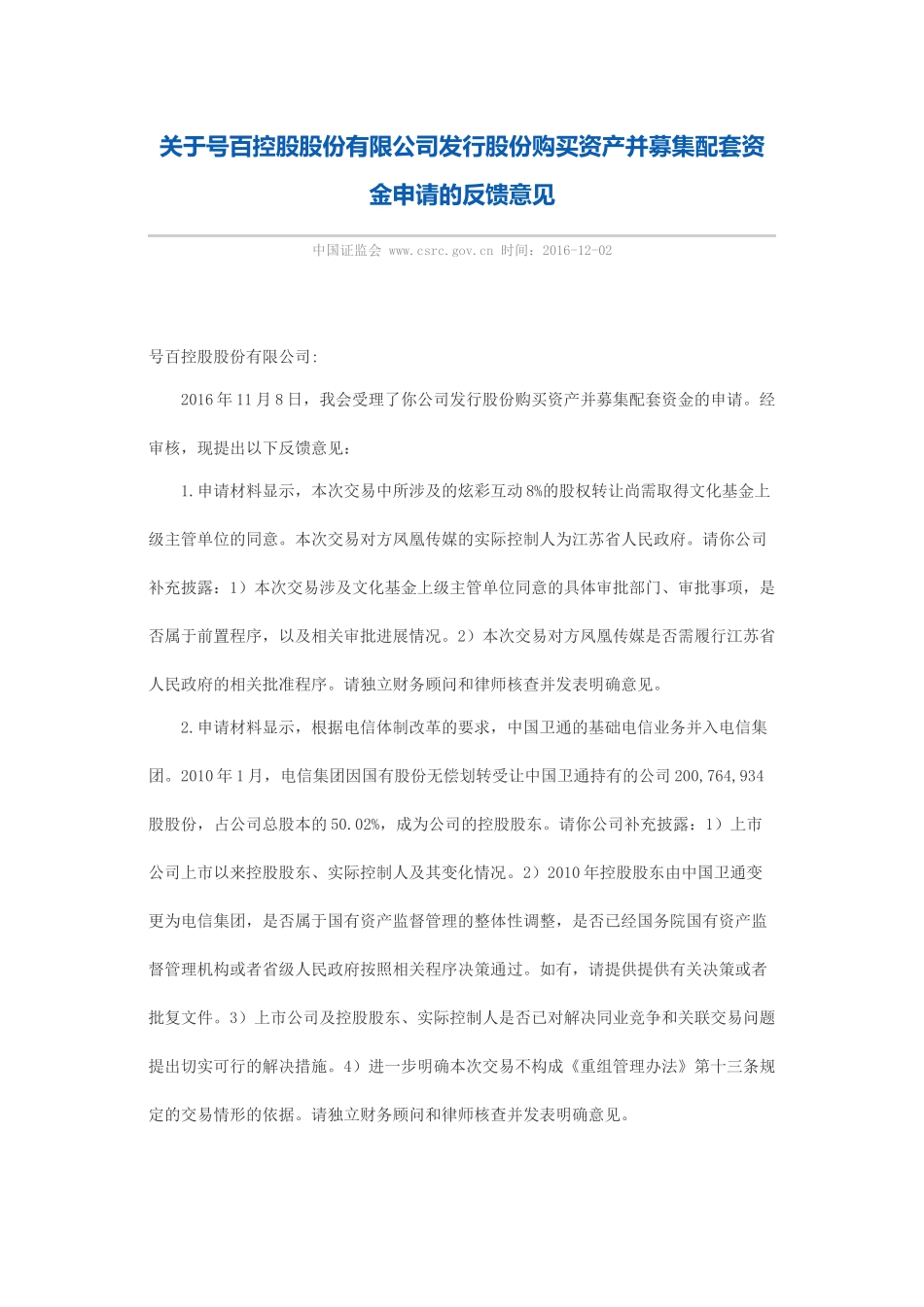 关于号百控股股份有限公司发行股份购买资产并募集配套资金申请的反馈意见

中国证监会 www.csrc.gov.cn 时间：2016-12-02

号百控股股份有限公司:

2016年11月8日，我会受理了你公司发行股份购买资产并募集配套资金的申请。经审核，现提出以下反馈意见：

1.申请材料显示，本次交易中所涉及的炫彩互动8%的股权转让尚需取得文化基金上级主管单位的同意。本次交易对方凤凰传媒的实际控制人为江苏省人民政府。请你公司补充披露：1）本次交易涉及文化基金上级主管单位同意的具体审批部门、审批事项，是否属于前置程序，以及相关审批进展情况。2）本次交易对方凤凰传媒是否需履行江苏省人民政府的相关批准程序。请独立财务顾问和律师核查并发表明确意见。

2.申请材料显示，根据电信体制改革的要求，中国卫通的基础电信业务并入电信集团。2010年1月，电信集团因国有股份无偿划转受让中国卫通持有的公司200,764,934股股份，占公司总股本的50.02%，成为公司的控股股东。请你公司补充披露：1）上市公司上市以来控股股东、实际控制人及其变化情况。2）2010年控股股东由中国卫通变更为电信集团，是否属于国有资产监督管理的整体性调整，是否已经国务院国有资产监督管理机构或者省级人民政府按照相关程序决策通过。如有，请提供提供有关决策或者批复文件。3）上市公司及控股股东、实际控制人是否已对解决同业竞争和关联交易问题提出切实可行的解决措施。4）进一步明确本次交易不构成《重组管理办法》第十三条规定的交易情形的依据。请独立财务顾问和律师核查并发表明确意见。